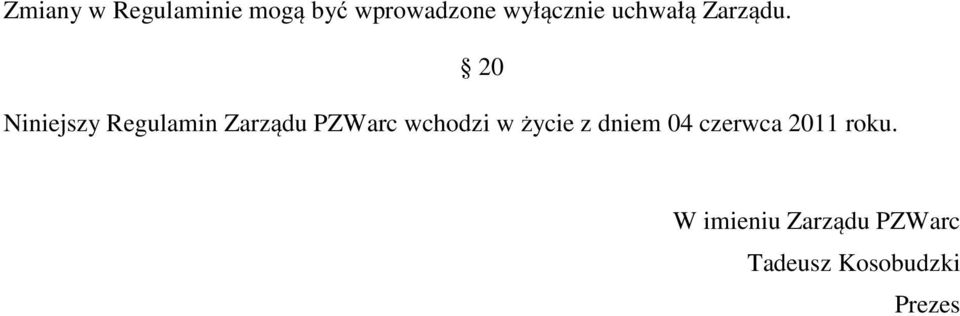 Zmiany w Regulaminie mogą być wprowadzone wyłącznie uchwałą Zarządu.

§ 20

Niniejszy Regulamin Zarządu PZWarc wchodzi w życie z dniem 04 czerwca 2011 roku.

W imieniu Zarządu PZWarc

Tadeusz Kosobudzki

Prezes